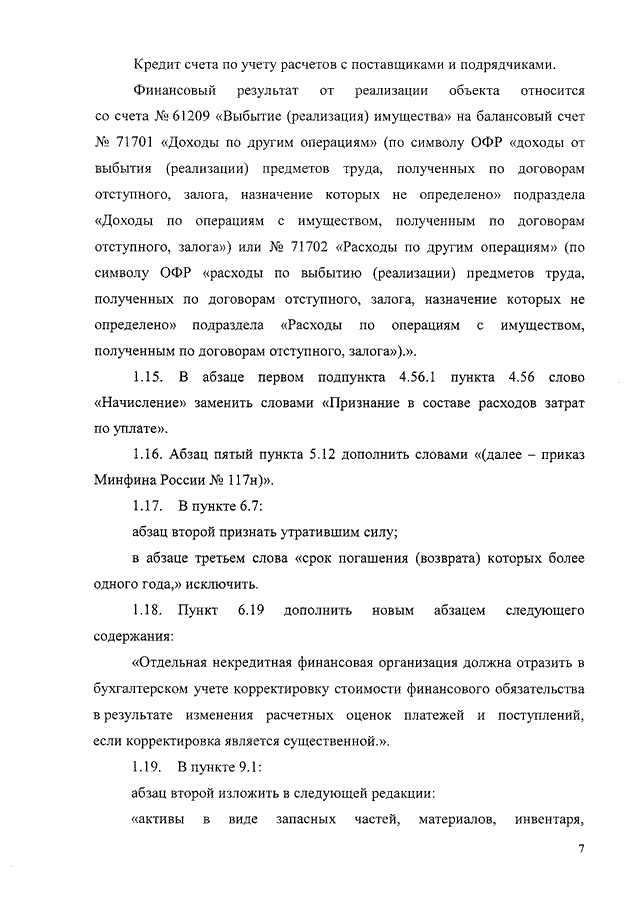 Кредит счета по учету расчетов с поставщиками и подрядчиками.

Финансовый результат от реализации объекта относится со счета № 61209 «Выбытие (реализация) имущества» на балансовый счет № 71701 «Доходы по другим операциям» (по символу ОФР «доходы от выбытия (реализации) предметов труда, полученных по договорам отступного, залога, назначение которых не определено» подраздела «Доходы по операциям с имуществом, полученным по договорам отступного, залога») или № 71702 «Расходы по другим операциям» (по символу ОФР «расходы по выбытию (реализации) предметов труда, полученных по договорам отступного, залога, назначение которых не определено» подраздела «Расходы по операциям с имуществом, полученным по договорам отступного, залога»).».

1.15. В абзаце первом подпункта 4.56.1 пункта 4.56 слово «Начисление» заменить словами «Признание в составе расходов затрат по уплате».

1.16. Абзац пятый пункта 5.12 дополнить словами «(далее – приказ Минфина России № 117н)».

1.17. В пункте 6.7:

абзац второй признать утратившим силу;

в абзаце третьем слова «срок погашения (возврата) которых более одного года,» исключить.

1.18. Пункт 6.19 дополнить новым абзацем следующего содержания:

«Отдельная некредитная финансовая организация должна отразить в бухгалтерском учете корректировку стоимости финансового обязательства в результате изменения расчетных оценок платежей и поступлений, если корректировка является существенной.».

1.19. В пункте 9.1:

абзац второй изложить в следующей редакции:

«активы в виде запасных частей, материалов, инвентаря,

7